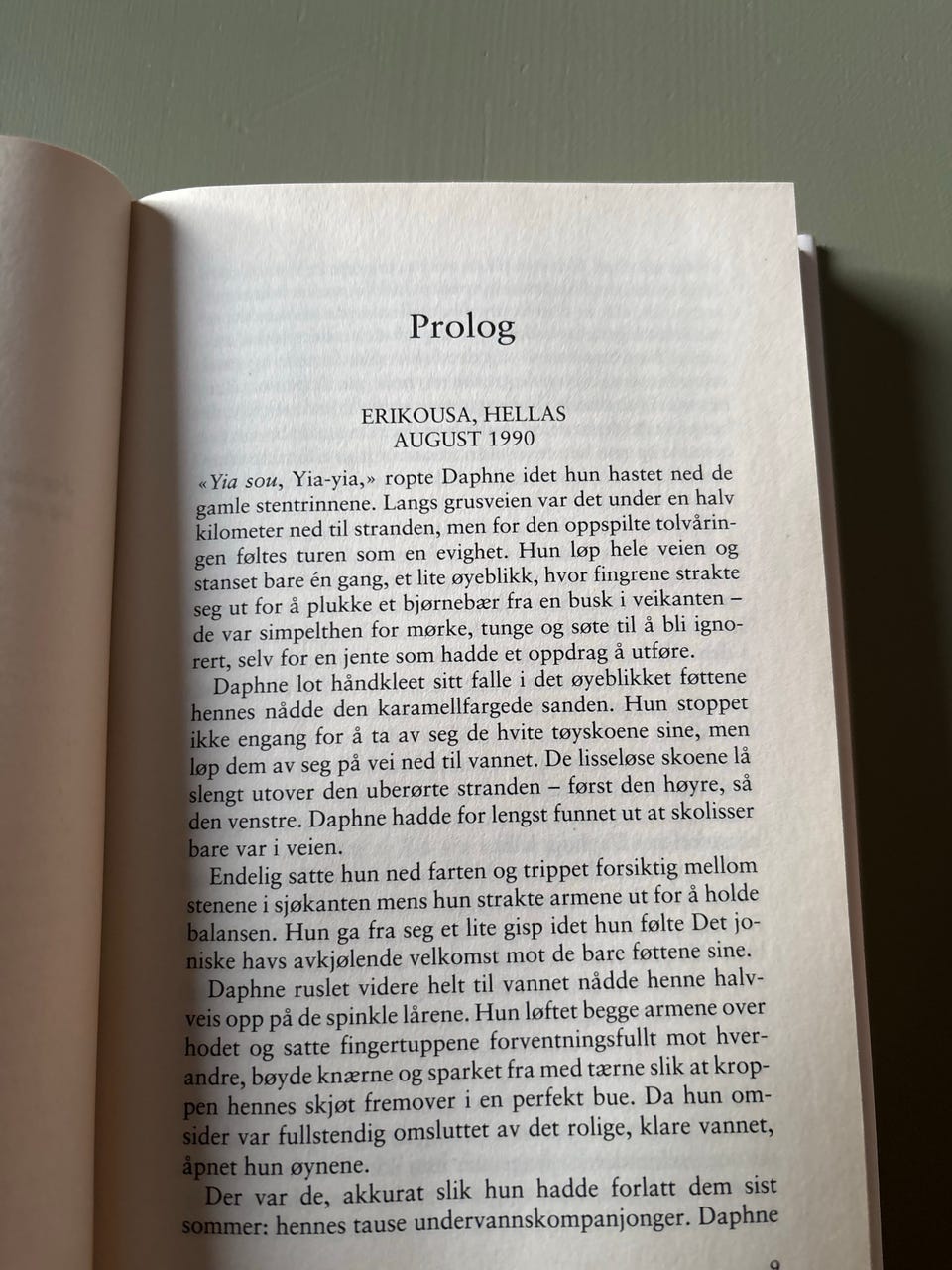 Prolog

ERIKOUSA, HELLAS
AUGUST 1990

«Yia sou, Yia-yia,» ropte Daphne idet hun hastet ned de gamle stentrinnene. Langs grusveien var det under en halv kilometer ned til stranden, men for den oppspilte tolvåringen føltes turen som en evighet. Hun løp hele veien og stanset bare én gang, et lite øyeblikk, hvor fingrene strakte seg ut for å plukke et bjørnebær fra en busk i veikanten – de var simpelthen for mørke, tunge og søte til å bli ignorert, selv for en jente som hadde et oppdrag å utføre.

Daphne lot håndkleet sitt falle i det øyeblikket føttene hennes nådde den karamellfargede sanden. Hun stoppet ikke engang for å ta av seg de hvite tøyskoene sine, men løp dem av seg på vei ned til vannet. De lisseløse skoene lå slengt utover den uberørte stranden – først den høyre, så den venstre. Daphne hadde for lengst funnet ut at skolisser bare var i veien.

Endelig satte hun ned farten og trippet forsiktig mellom stenene i sjøkanten mens hun strakte armene ut for å holde balansen. Hun ga fra seg et lite gisp idet hun følte Det joniske havs avkjølende velkomst mot de bare føttene sine.

Daphne ruslet videre helt til vannet nådde henne halvveis opp på de spinkle lårene. Hun løftet begge armene over hodet og satte fingertuppene forventningsfullt mot hverandre, bøyde knærne og sparket fra med tærne slik at kroppen hennes skjøt fremover i en perfekt bue. Da hun omsider var fullstendig omsluttet av det rolige, klare vannet, åpnet hun øynene.

Der var de, akkurat slik hun hadde forlatt dem sist sommer: hennes tause undervannskompanjonger. Daphne

9